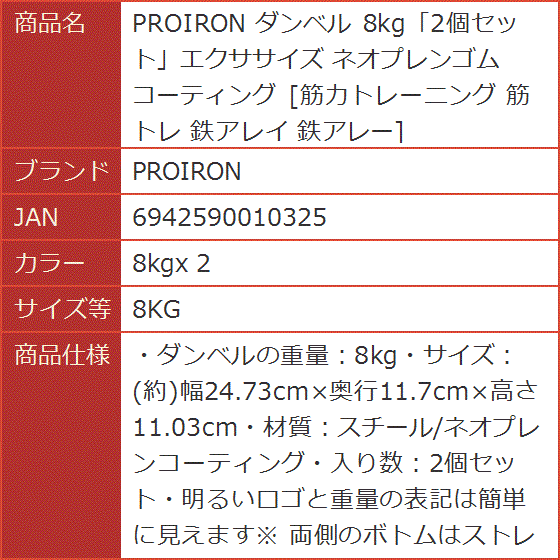 | 商品名 | PROIRON ダンベル 8kg「2個セット」エクササイズ ネオプレンゴムコーティング [筋力トレーニング 筋トレ 鉄アレイ 鉄アレー] |
|---|---|
| ブランド | PROIRON |
| JAN | 6942590010325 |
| カラー | 8kgx 2 |
| サイズ等 | 8KG |
| 商品仕様 | ・ダンベルの重量：8kg・サイズ：(約)幅24.73cm×奥行11.7cm×高さ11.03cm・材質：スチール/ネオプレンコーティング・入り数：2個セット・明るいロゴと重量の表記は簡単に見えます※ 両側のボトムはストレ |